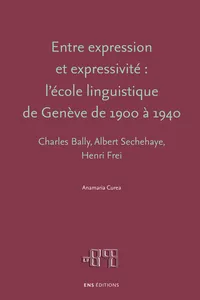 Entre expression et expressivité : l'école linguistique de Genève de 1900 à 1940

Charles Bally, Albert Sechehaye, Henri Frei

Anamaria Curea

ENS ÉDITIONS